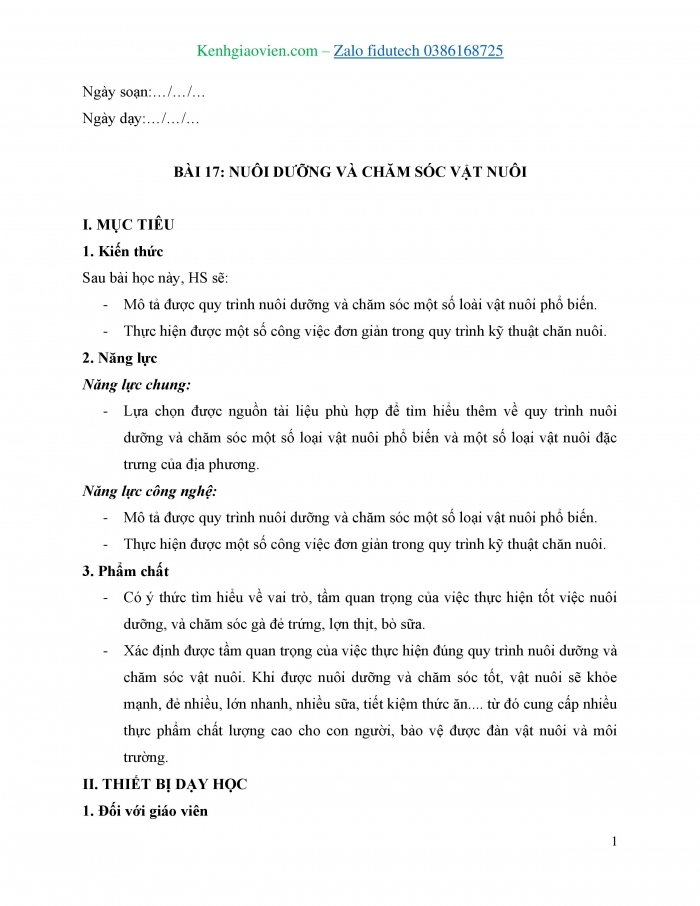 Kenhgiaovien.com – Zalo fidutech 0386168725

Ngày soạn:…/…/…

Ngày dạy:…/…/…

BÀI 17: NUÔI DƯỠNG VÀ CHĂM SÓC VẬT NUÔI

I. MỤC TIÊU

1. Kiến thức

Sau bài học này, HS sẽ:

- Mô tả được quy trình nuôi dưỡng và chăm sóc một số loài vật nuôi phổ biến.
- Thực hiện được một số công việc đơn giản trong quy trình kỹ thuật chăn nuôi.

2. Năng lực

Năng lực chung:

- Lựa chọn được nguồn tài liệu phù hợp để tìm hiểu thêm về quy trình nuôi dưỡng và chăm sóc một số loại vật nuôi phổ biến và một số loại vật nuôi đặc trưng của địa phương.

Năng lực công nghệ:

- Mô tả được quy trình nuôi dưỡng và chăm sóc một số loại vật nuôi phổ biến.
- Thực hiện được một số công việc đơn giản trong quy trình kỹ thuật chăn nuôi.

3. Phẩm chất

- Có ý thức tìm hiểu về vai trò, tầm quan trọng của việc thực hiện tốt việc nuôi dưỡng, và chăm sóc gà đẻ trứng, lợn thịt, bò sữa.
- Xác định được tầm quan trọng của việc thực hiện đúng quy trình nuôi dưỡng và chăm sóc vật nuôi. Khi được nuôi dưỡng và chăm sóc tốt, vật nuôi sẽ khỏe mạnh, đẻ nhiều, lớn nhanh, nhiều sữa, tiết kiệm thức ăn.... từ đó cung cấp nhiều thực phẩm chất lượng cao cho con người, bảo vệ được đàn vật nuôi và môi trường.

II. THIẾT BỊ DẠY HỌC

1. Đối với giáo viên

1